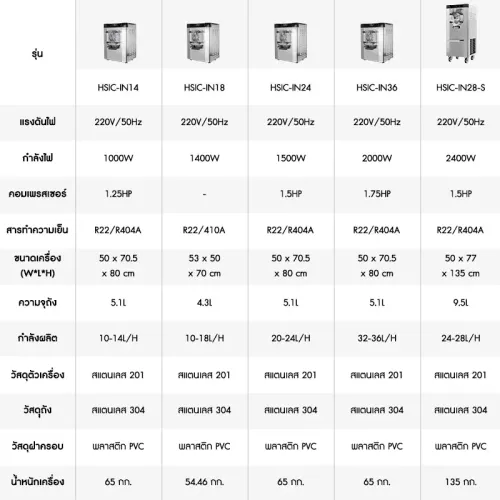 | รุ่น | HSIC-IN14 | HSIC-IN18 | HSIC-IN24 | HSIC-IN36 | HSIC-IN28-S |
|---|---|---|---|---|---|
| แรงดันไฟ | 220V/50Hz | 220V/50Hz | 220V/50Hz | 220V/50Hz | 220V/50Hz |
| กำลังไฟ | 1000W | 1400W | 1500W | 2000W | 2400W |
| คอมเพรสเซอร์ | 1.25HP | - | 1.5HP | 1.75HP | 1.5HP |
| สารทำความเย็น | R22/R404A | R22/410A | R22/R404A | R22/R404A | R22/R404A |
| ขนาดเครื่อง (W*L*H) | 50 x 70.5 x 80 cm | 53 x 50 x 70 cm | 50 x 70.5 x 80 cm | 50 x 70.5 x 80 cm | 50 x 77 x 135 cm |
| ความจุถัง | 5.1L | 4.3L | 5.1L | 5.1L | 9.5L |
| กำลังผลิต | 10-14L/H | 10-18L/H | 20-24L/H | 32-36L/H | 24-28L/H |
| วัสดุตัวเครื่อง | สแตนเลส 201 | สแตนเลส 201 | สแตนเลส 201 | สแตนเลส 201 | สแตนเลส 201 |
| วัสดุถัง | สแตนเลส 304 | สแตนเลส 304 | สแตนเลส 304 | สแตนเลส 304 | สแตนเลส 304 |
| วัสดุฝาครอบ | พลาสติก PVC | พลาสติก PVC | พลาสติก PVC | พลาสติก PVC | พลาสติก PVC |
| น้ำหนักเครื่อง | 65 กก. | 54.46 กก. | 65 กก. | 65 กก. | 135 กก. |